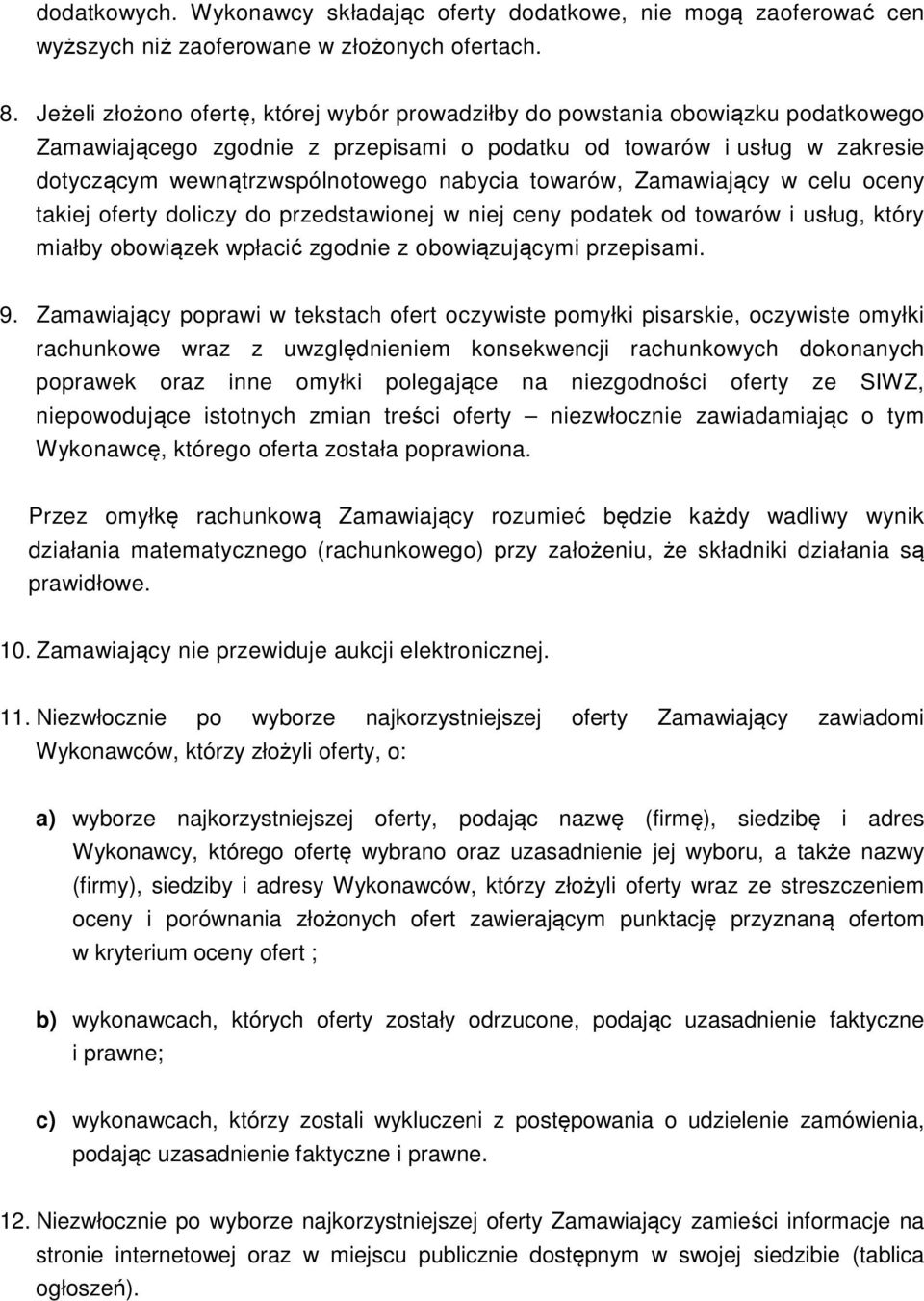 dodatkowych. Wykonawcy składając oferty dodatkowe, nie mogą zaoferować cen wyższych niż zaoferowane w złożonych ofertach.

8. Jeżeli złożono ofertę, której wybór prowadziłby do powstania obowiązku podatkowego Zamawiającego zgodnie z przepisami o podatku od towarów i usług w zakresie dotyczącym wewnątrzwspólnotowego nabycia towarów, Zamawiający w celu oceny takiej oferty doliczy do przedstawionej w niej ceny podatek od towarów i usług, który miałby obowiązek wpłacić zgodnie z obowiązującymi przepisami.

9. Zamawiający poprawi w tekstach ofert oczywiste pomyłki pisarskie, oczywiste omyłki rachunkowe wraz z uwzględnieniem konsekwencji rachunkowych dokonanych poprawek oraz inne omyłki polegające na niezgodności oferty ze SIWZ, niepowodujące istotnych zmian treści oferty – niezwłocznie zawiadamiając o tym Wykonawcę, którego oferta została poprawiona.

Przez omyłkę rachunkową Zamawiający rozumieć będzie każdy wadliwy wynik działania matematycznego (rachunkowego) przy założeniu, że składniki działania są prawidłowe.

10. Zamawiający nie przewiduje aukcji elektronicznej.

11. Niezwłocznie po wyborze najkorzystniejszej oferty Zamawiający zawiadomi Wykonawców, którzy złożyli oferty, o:

a) wyborze najkorzystniejszej oferty, podając nazwę (firmę), siedzibę i adres Wykonawcy, którego ofertę wybrano oraz uzasadnienie jej wyboru, a także nazwy (firmy), siedziby i adresy Wykonawców, którzy złożyli oferty wraz ze streszczeniem oceny i porównania złożonych ofert zawierającym punktację przyznaną ofertom w kryterium oceny ofert ;

b) wykonawcach, których oferty zostały odrzucone, podając uzasadnienie faktyczne i prawne;

c) wykonawcach, którzy zostali wykluczeni z postępowania o udzielenie zamówienia, podając uzasadnienie faktyczne i prawne.

12. Niezwłocznie po wyborze najkorzystniejszej oferty Zamawiający zamieści informacje na stronie internetowej oraz w miejscu publicznie dostępnym w swojej siedzibie (tablica ogłoszeń).